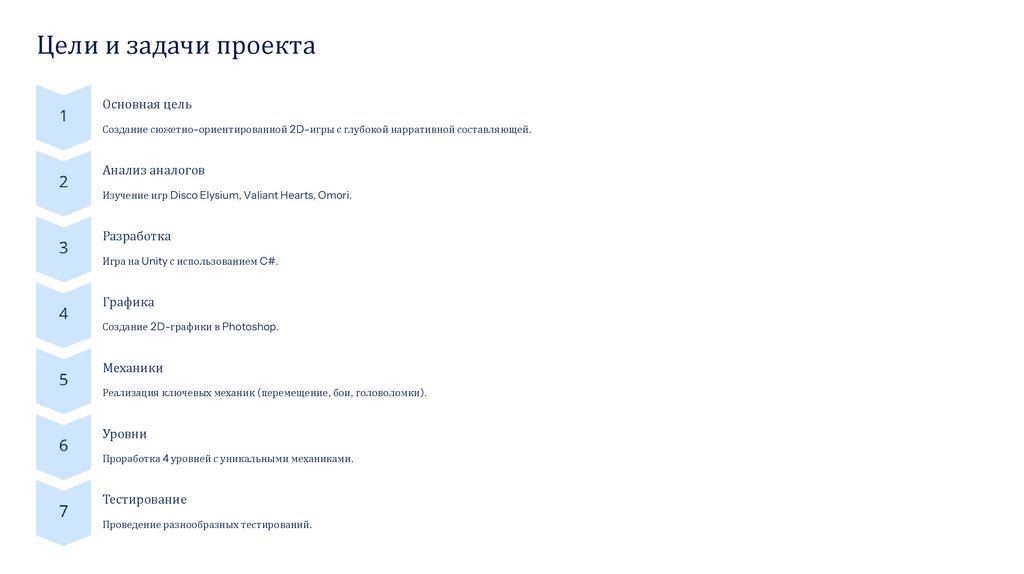 Цели и задачи проекта

1

Основная цель

Создание сюжетно-ориентированной 2D-игры с глубокой нарративной составляющей.

2

Анализ аналогов

Изучение игр Disco Elysium, Valiant Hearts, Omori.

3

Разработка

Игра на Unity с использованием C#.

4

Графика

Создание 2D-графики в Photoshop.

5

Механики

Реализация ключевых механик (перемещение, бои, головоломки).

6

Уровни

Проработка 4 уровней с уникальными механиками.

7

Тестирование

Проведение разнообразных тестирований.